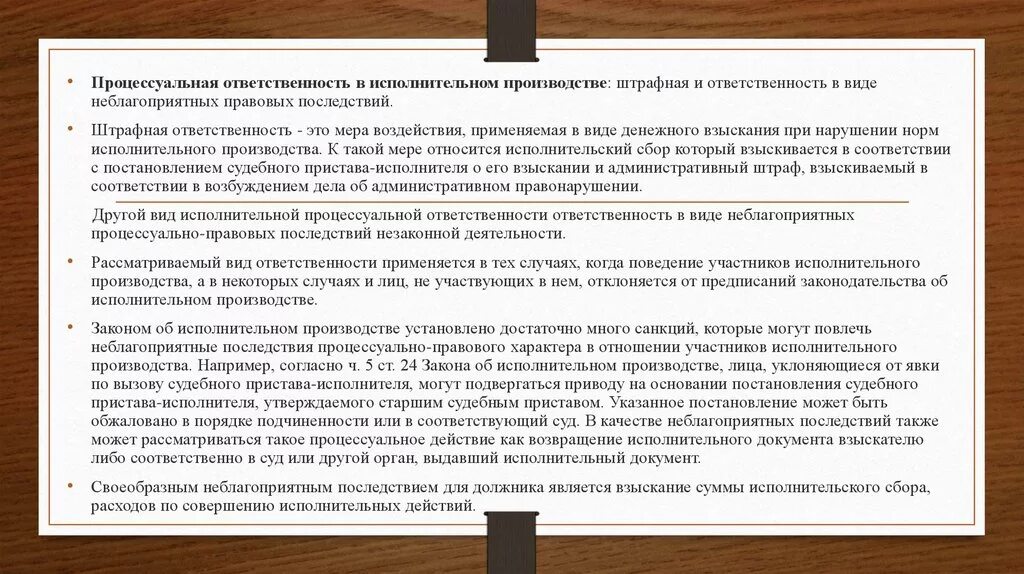 • **Процессуальная ответственность в исполнительном производстве**: штрафная и ответственность в виде неблагоприятных правовых последствий.

• Штрафная ответственность - это мера воздействия, применяемая в виде денежного взыскания при нарушении норм исполнительного производства. К такой мере относится исполнительский сбор который взыскивается в соответствии с постановлением судебного пристава-исполнителя о его взыскании и административный штраф, взыскиваемый в соответствии в возбуждением дела об административном правонарушении.

Другой вид исполнительной процессуальной ответственности ответственность в виде неблагоприятных процессуально-правовых последствий незаконной деятельности.

• Рассматриваемый вид ответственности применяется в тех случаях, когда поведение участников исполнительного производства, а в некоторых случаях и лиц, не участвующих в нем, отклоняется от предписаний законодательства об исполнительном производстве.

• Законом об исполнительном производстве установлено достаточно много санкций, которые могут повлечь неблагоприятные последствия процессуально-правового характера в отношении участников исполнительного производства. Например, согласно ч. 5 ст. 24 Закона об исполнительном производстве, лица, уклоняющиеся от явки по вызову судебного пристава-исполнителя, могут подвергаться приводу на основании постановления судебного пристава-исполнителя, утверждаемого старшим судебным приставом. Указанное постановление может быть обжаловано в порядке подчиненности или в соответствующий суд. В качестве неблагоприятных последствий также может рассматриваться такое процессуальное действие как возвращение исполнительного документа взыскателю либо соответственно в суд или другой орган, выдавший исполнительный документ.

• Своеобразным неблагоприятным последствием для должника является взыскание суммы исполнительского сбора, расходов по совершению исполнительных действий.